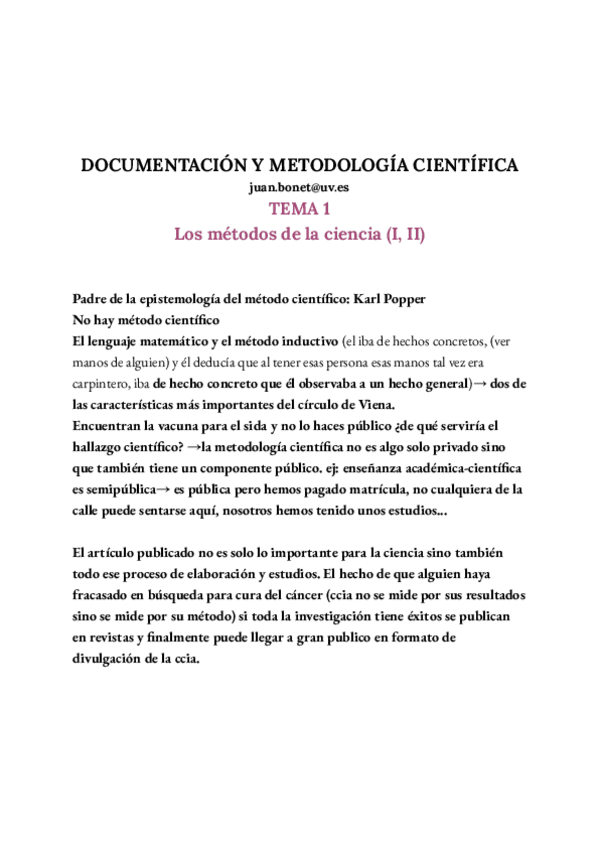 DOCUMENTACIÓN Y METODOLOGÍA CIENTÍFICA
juan.bonet@uv.es
TEMA 1
Los métodos de la ciencia (I, II)

Padre de la epistemología del método científico: Karl Popper
No hay método científico
El lenguaje matemático y el método inductivo (el iba de hechos concretos, (ver manos de alguien) y él deducía que al tener esas persona esas manos tal vez era carpintero, iba de hecho concreto que él observaba a un hecho general)→ dos de las características más importantes del círculo de Viena.
Encuentran la vacuna para el sida y no lo haces público ¿de qué serviría el hallazgo científico? →la metodología científica no es algo solo privado sino que también tiene un componente público. ej: enseñanza académica-científica es semipública→ es pública pero hemos pagado matrícula, no cualquiera de la calle puede sentarse aquí, nosotros hemos tenido unos estudios...

El artículo publicado no es solo lo importante para la ciencia sino también todo ese proceso de elaboración y estudios. El hecho de que alguien haya fracasado en búsqueda para cura del cáncer (ccia no se mide por sus resultados sino se mide por su método) si toda la investigación tiene éxitos se publican en revistas y finalmente puede llegar a gran publico en formato de divulgación de la ccia.